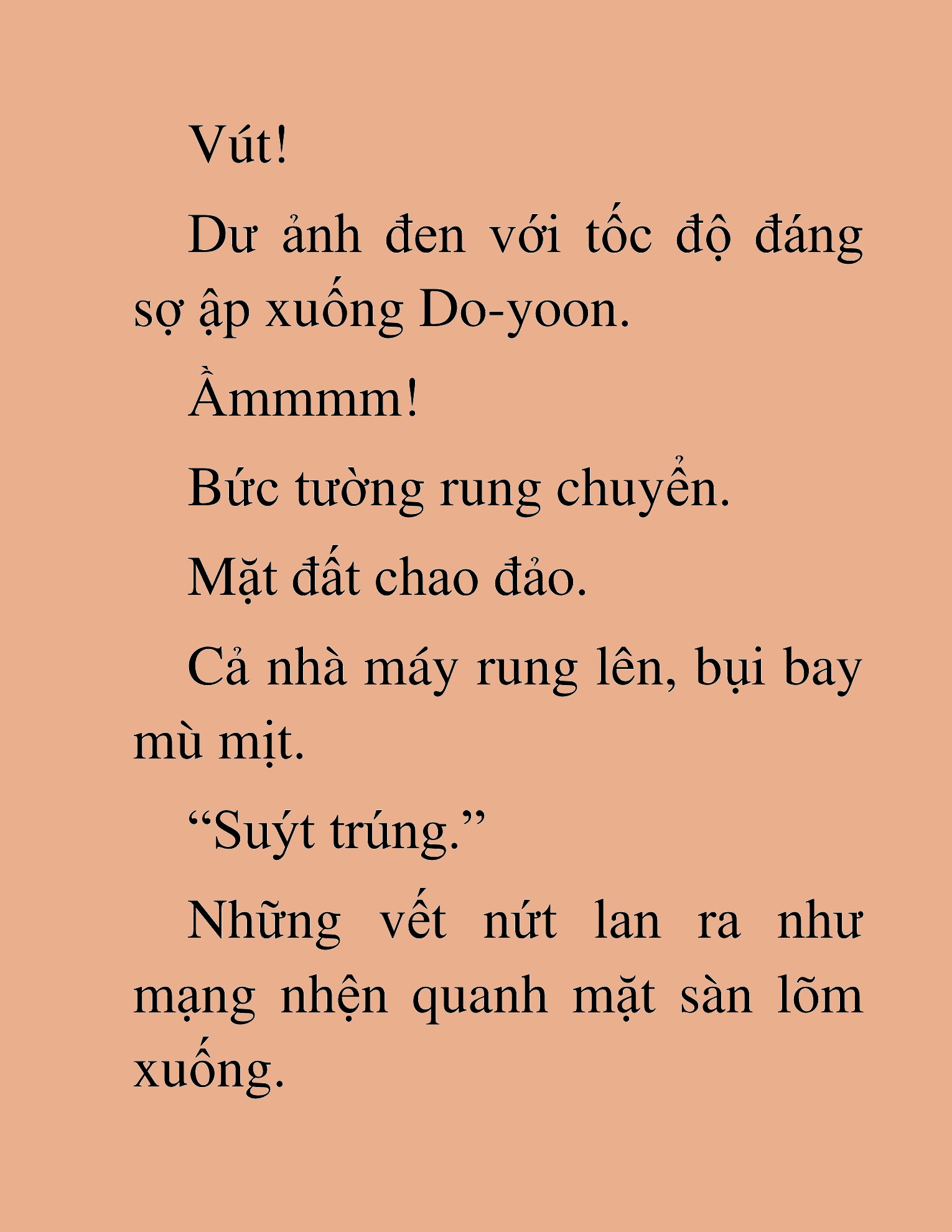 Vút!

Dư ảnh đen với tốc độ đáng sợ ập xuống Do-yoon.

Ầmmmm!

Bức tường rung chuyển.

Mặt đất chao đảo.

Cả nhà máy rung lên, bụi bay mù mịt.

“Suýt trúng.”

Những vết nứt lan ra như mạng nhện quanh mặt sàn lõm xuống.